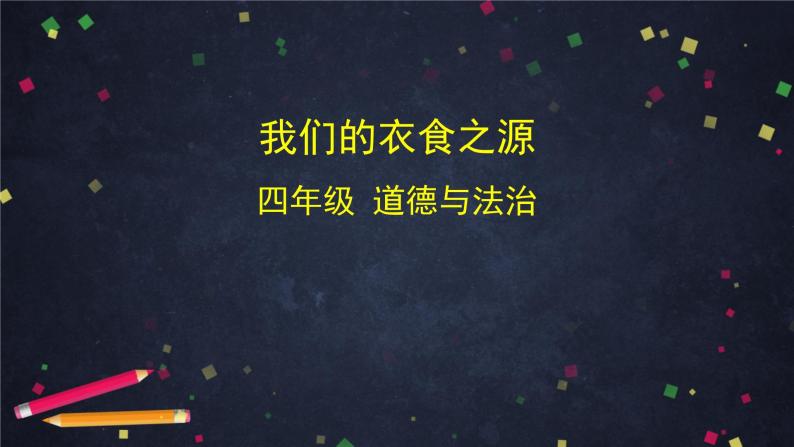 我们的衣食之源

四年级 道德与法治